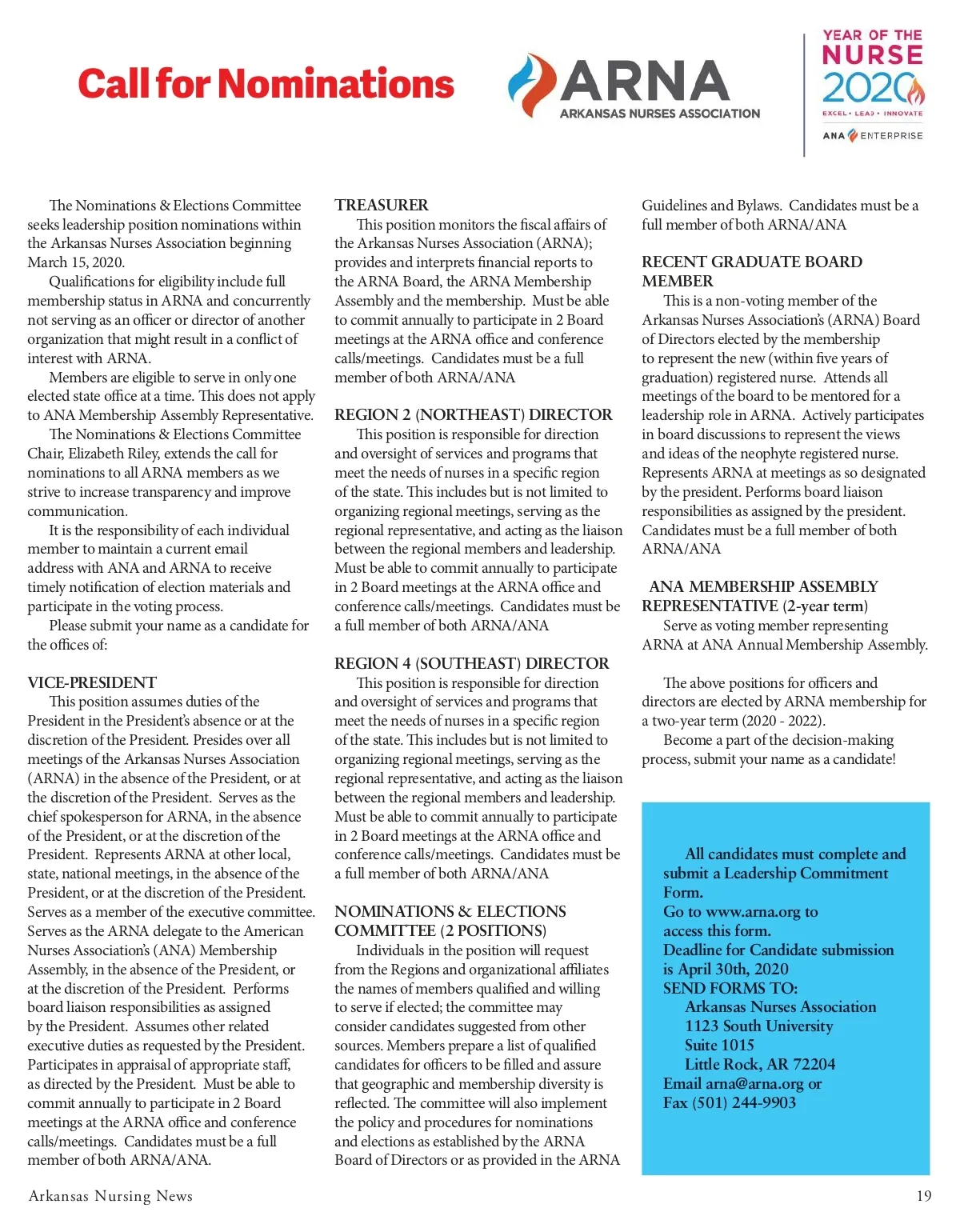 Call for Nominations

ARNA
ARKANSAS NURSES ASSOCIATION

YEAR OF THE NURSE 2020
EXCEL • LEAD • INNOVATE
ANA ENTERPRISE

The Nominations & Elections Committee seeks leadership position nominations within the Arkansas Nurses Association beginning March 15, 2020.

Qualifications for eligibility include full membership status in ARNA and concurrently not serving as an officer or director of another organization that might result in a conflict of interest with ARNA.

Members are eligible to serve in only one elected state office at a time. This does not apply to ANA Membership Assembly Representative.

The Nominations & Elections Committee Chair, Elizabeth Riley, extends the call for nominations to all ARNA members as we strive to increase transparency and improve communication.

It is the responsibility of each individual member to maintain a current email address with ANA and ARNA to receive timely notification of election materials and participate in the voting process.

Please submit your name as a candidate for the offices of:

VICE-PRESIDENT
This position assumes duties of the President in the President's absence or at the discretion of the President. Presides over all meetings of the Arkansas Nurses Association (ARNA) in the absence of the President, or at the discretion of the President. Serves as the chief spokesperson for ARNA, in the absence of the President, or at the discretion of the President. Represents ARNA at other local, state, national meetings, in the absence of the President, or at the discretion of the President. Serves as a member of the executive committee. Serves as the ARNA delegate to the American Nurses Association's (ANA) Membership Assembly, in the absence of the President, or at the discretion of the President. Performs board liaison responsibilities as assigned by the President. Assumes other related executive duties as requested by the President. Participates in appraisal of appropriate staff, as directed by the President. Must be able to commit annually to participate in 2 Board meetings at the ARNA office and conference calls/meetings. Candidates must be a full member of both ARNA/ANA.

TREASURER
This position monitors the fiscal affairs of the Arkansas Nurses Association (ARNA); provides and interprets financial reports to the ARNA Board, the ARNA Membership Assembly and the membership. Must be able to commit annually to participate in 2 Board meetings at the ARNA office and conference calls/meetings. Candidates must be a full member of both ARNA/ANA

REGION 2 (NORTHEAST) DIRECTOR
This position is responsible for direction and oversight of services and programs that meet the needs of nurses in a specific region of the state. This includes but is not limited to organizing regional meetings, serving as the regional representative, and acting as the liaison between the regional members and leadership. Must be able to commit annually to participate in 2 Board meetings at the ARNA office and conference calls/meetings. Candidates must be a full member of both ARNA/ANA

REGION 4 (SOUTHEAST) DIRECTOR
This position is responsible for direction and oversight of services and programs that meet the needs of nurses in a specific region of the state. This includes but is not limited to organizing regional meetings, serving as the regional representative, and acting as the liaison between the regional members and leadership. Must be able to commit annually to participate in 2 Board meetings at the ARNA office and conference calls/meetings. Candidates must be a full member of both ARNA/ANA

NOMINATIONS & ELECTIONS COMMITTEE (2 POSITIONS)
Individuals in the position will request from the Regions and organizational affiliates the names of members qualified and willing to serve if elected; the committee may consider candidates suggested from other sources. Members prepare a list of qualified candidates for officers to be filled and assure that geographic and membership diversity is reflected. The committee will also implement the policy and procedures for nominations and elections as established by the ARNA Board of Directors or as provided in the ARNA Guidelines and Bylaws. Candidates must be a full member of both ARNA/ANA

RECENT GRADUATE BOARD MEMBER
This is a non-voting member of the Arkansas Nurses Association's (ARNA) Board of Directors elected by the membership to represent the new (within five years of graduation) registered nurse. Attends all meetings of the board to be mentored for a leadership role in ARNA. Actively participates in board discussions to represent the views and ideas of the neophyte registered nurse. Represents ARNA at meetings as so designated by the president. Performs board liaison responsibilities as assigned by the president. Candidates must be a full member of both ARNA/ANA

ANA MEMBERSHIP ASSEMBLY REPRESENTATIVE (2-year term)
Serve as voting member representing ARNA at ANA Annual Membership Assembly.

The above positions for officers and directors are elected by ARNA membership for a two-year term (2020 - 2022).

Become a part of the decision-making process, submit your name as a candidate!

All candidates must complete and submit a Leadership Commitment Form.
Go to www.arna.org to access this form.
Deadline for Candidate submission is April 30th, 2020
SEND FORMS TO:
Arkansas Nurses Association
1123 South University
Suite 1015
Little Rock, AR 72204
Email arna@arna.org or
Fax (501) 244-9903

Arkansas Nursing News

19